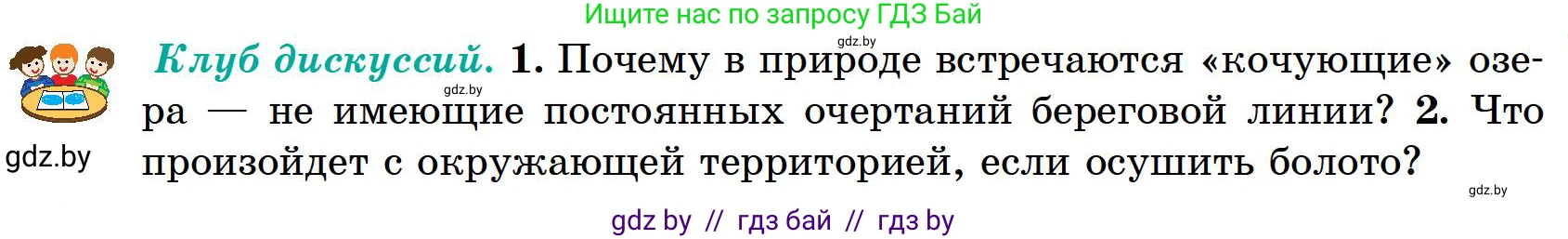 Ищите нас по запросу ГДЗ Бай

gdz.by

Клуб дискуссий. 1. Почему в природе встречаются «кочующие» озера — не имеющие постоянных очертаний береговой линии? 2. Что произойдет с окружающей территорией, если осушить болото?

gdz.by

gdz.by

gdz.by

gdz by // гдз бай // гдз by